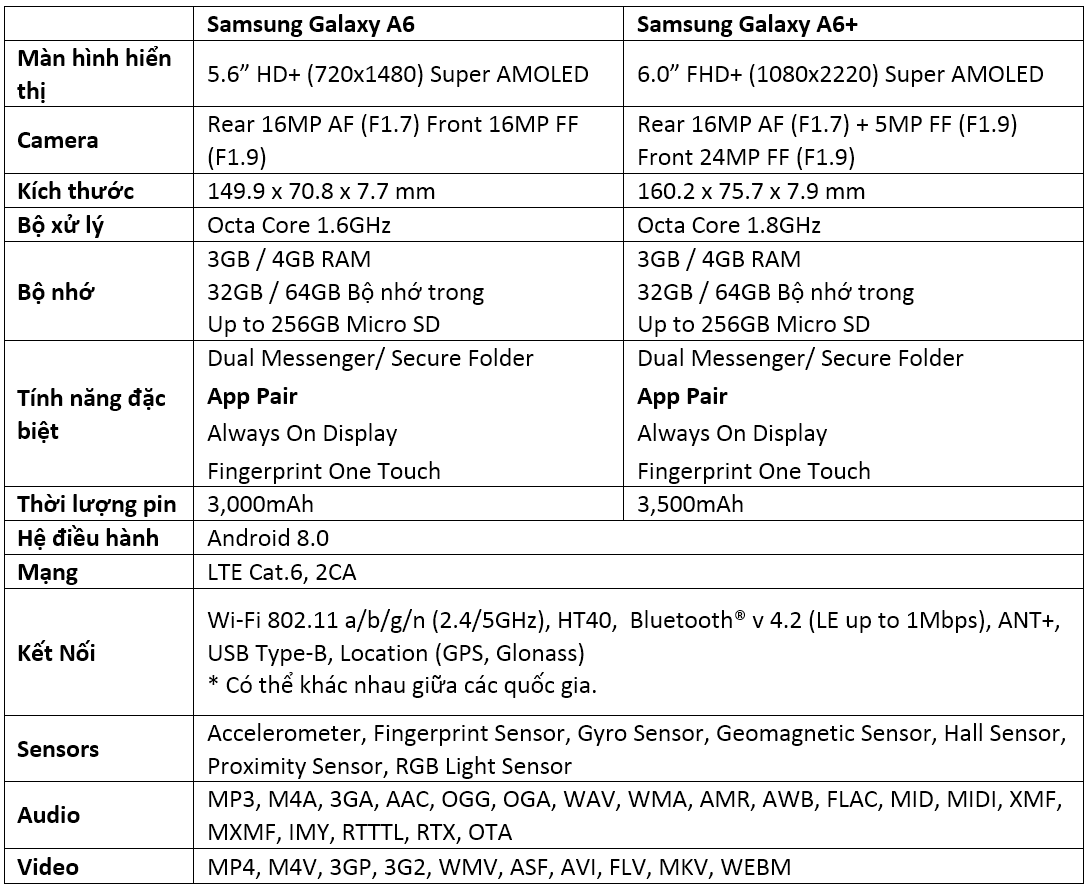 | | Samsung Galaxy A6 | Samsung Galaxy A6+ |
|---|---|---|
| Màn hình hiển thị | 5.6” HD+ (720x1480) Super AMOLED | 6.0” FHD+ (1080x2220) Super AMOLED |
| Camera | Rear 16MP AF (F1.7) Front 16MP FF (F1.9) | Rear 16MP AF (F1.7) + 5MP FF (F1.9) Front 24MP FF (F1.9) |
| Kích thước | 149.9 x 70.8 x 7.7 mm | 160.2 x 75.7 x 7.9 mm |
| Bộ xử lý | Octa Core 1.6GHz | Octa Core 1.8GHz |
| Bộ nhớ | 3GB / 4GB RAM 32GB / 64GB Bộ nhớ trong Up to 256GB Micro SD | 3GB / 4GB RAM 32GB / 64GB Bộ nhớ trong Up to 256GB Micro SD |
| Tính năng đặc biệt | Dual Messenger/ Secure Folder App Pair Always On Display Fingerprint One Touch | Dual Messenger/ Secure Folder App Pair Always On Display Fingerprint One Touch |
| Thời lượng pin | 3,000mAh | 3,500mAh |
| Hệ điều hành | Android 8.0 | |
| Mạng | LTE Cat.6, 2CA | |
| Kết Nối | Wi-Fi 802.11 a/b/g/n (2.4/5GHz), HT40, Bluetooth® v 4.2 (LE up to 1Mbps), ANT+, USB Type-B, Location (GPS, Glonass) * Có thể khác nhau giữa các quốc gia. | |
| Sensors | Accelerometer, Fingerprint Sensor, Gyro Sensor, Geomagnetic Sensor, Hall Sensor, Proximity Sensor, RGB Light Sensor | |
| Audio | MP3, M4A, 3GA, AAC, OGG, OGA, WAV, WMA, AMR, AWB, FLAC, MID, MIDI, XMF, MXMF, IMY, RTTTL, RTX, OTA | |
| Video | MP4, M4V, 3GP, 3G2, WMV, ASF, AVI, FLV, MKV, WEBM | |